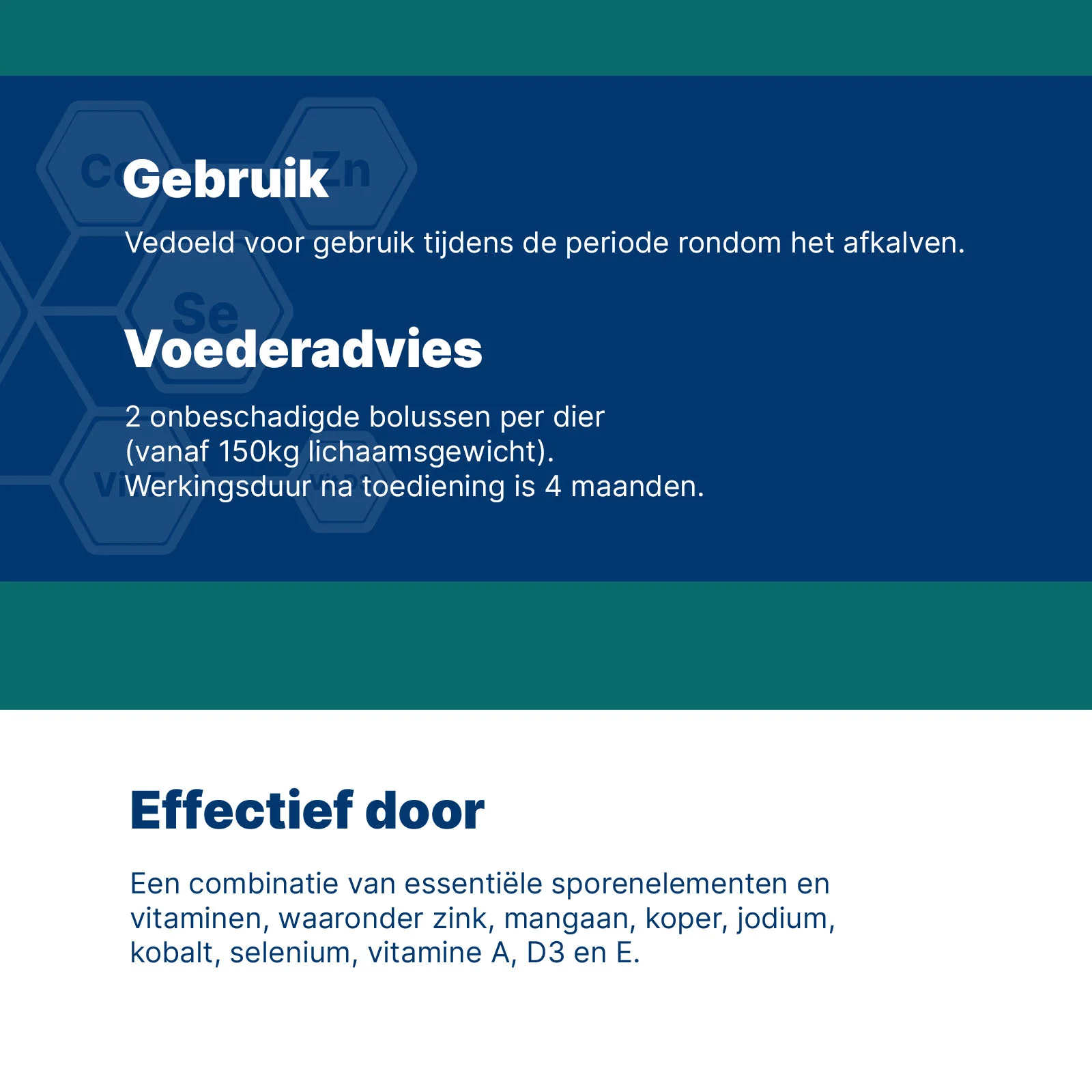 Gebruik

Vedoeld voor gebruik tijdens de periode rondom het afkalven.

Voederadvies

2 onbeschadigde bolussen per dier (vanaf 150kg lichaamsgewicht). Werkingsduur na toediening is 4 maanden.

Effectief door

Een combinatie van essentiële sporenelementen en vitaminen, waaronder zink, mangaan, koper, jodium, kobalt, selenium, vitamine A, D3 en E.